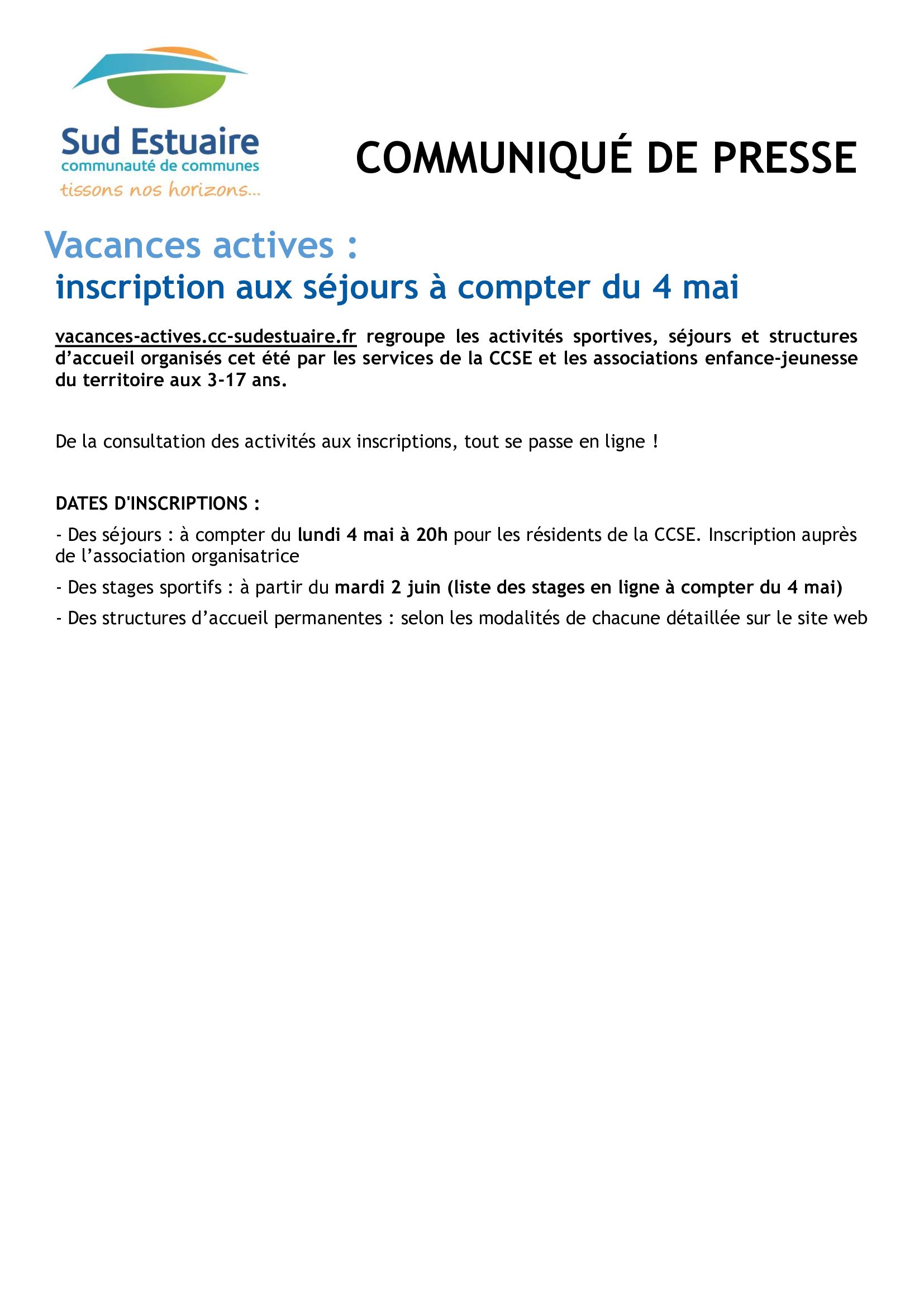 Sud Estuaire
communauté de communes
tissons nos horizons...

COMMUNIQUÉ DE PRESSE

Vacances actives :
inscription aux séjours à compter du 4 mai

vacances-actives.cc-sudestuaire.fr regroupe les activités sportives, séjours et structures d'accueil organisés cet été par les services de la CCSE et les associations enfance-jeunesse du territoire aux 3-17 ans.

De la consultation des activités aux inscriptions, tout se passe en ligne !

DATES D'INSCRIPTIONS :

- Des séjours : à compter du lundi 4 mai à 20h pour les résidents de la CCSE. Inscription auprès de l'association organisatrice

- Des stages sportifs : à partir du mardi 2 juin (liste des stages en ligne à compter du 4 mai)

- Des structures d'accueil permanentes : selon les modalités de chacune détaillée sur le site web